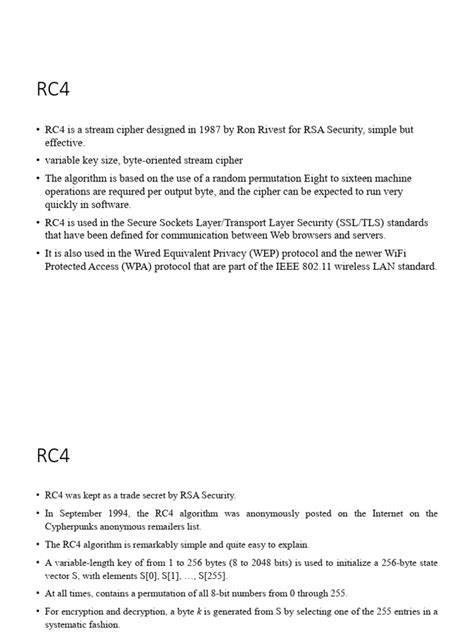 RC4

• RC4 is a stream cipher designed in 1987 by Ron Rivest for RSA Security, simple but effective.

• variable key size, byte-oriented stream cipher

• The algorithm is based on the use of a random permutation Eight to sixteen machine operations are required per output byte, and the cipher can be expected to run very quickly in software.

• RC4 is used in the Secure Sockets Layer/Transport Layer Security (SSL/TLS) standards that have been defined for communication between Web browsers and servers.

• It is also used in the Wired Equivalent Privacy (WEP) protocol and the newer WiFi Protected Access (WPA) protocol that are part of the IEEE 802.11 wireless LAN standard.

RC4

• RC4 was kept as a trade secret by RSA Security.

• In September 1994, the RC4 algorithm was anonymously posted on the Internet on the Cypherpunks anonymous remailers list.

• The RC4 algorithm is remarkably simple and quite easy to explain.

• A variable-length key of from 1 to 256 bytes (8 to 2048 bits) is used to initialize a 256-byte state vector S, with elements S[0], S[1], ..., S[255].

• At all times, contains a permutation of all 8-bit numbers from 0 through 255.

• For encryption and decryption, a byte k is generated from S by selecting one of the 255 entries in a systematic fashion.